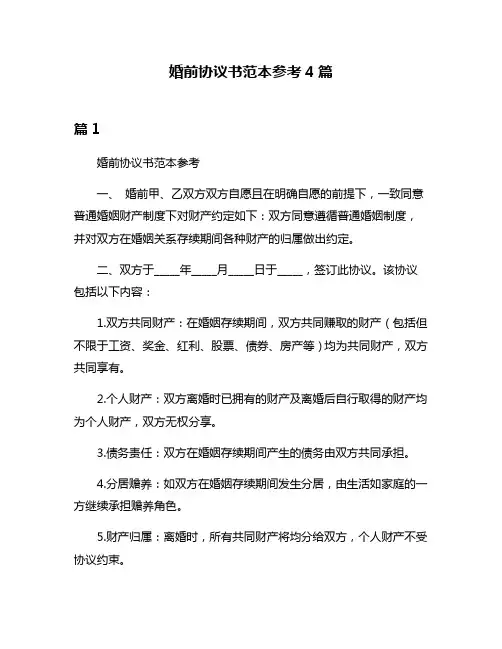 婚前协议书范本参考 4 篇

篇 1

婚前协议书范本参考

一、 婚前甲、乙双方双方自愿且在明确自愿的前提下，一致同意普通婚姻财产制度下对财产约定如下：双方同意遵循普通婚姻制度，并对双方在婚姻关系存续期间各种财产的归属做出约定。

二、双方于_____年_____月_____日于_____，签订此协议。该协议包括以下内容：

1.双方共同财产：在婚姻存续期间，双方共同赚取的财产（包括但不限于工资、奖金、红利、股票、债券、房产等）均为共同财产，双方共同享有。

2.个人财产：双方离婚时已拥有的财产及离婚后自行取得的财产均为个人财产，双方无权分享。

3.债务责任：双方在婚姻存续期间产生的债务由双方共同承担。

4.分居赡养：如双方在婚姻存续期间发生分居，由生活如家庭的一方继续承担赡养角色。

5.财产归属：离婚时，所有共同财产将均分给双方，个人财产不受协议约束。